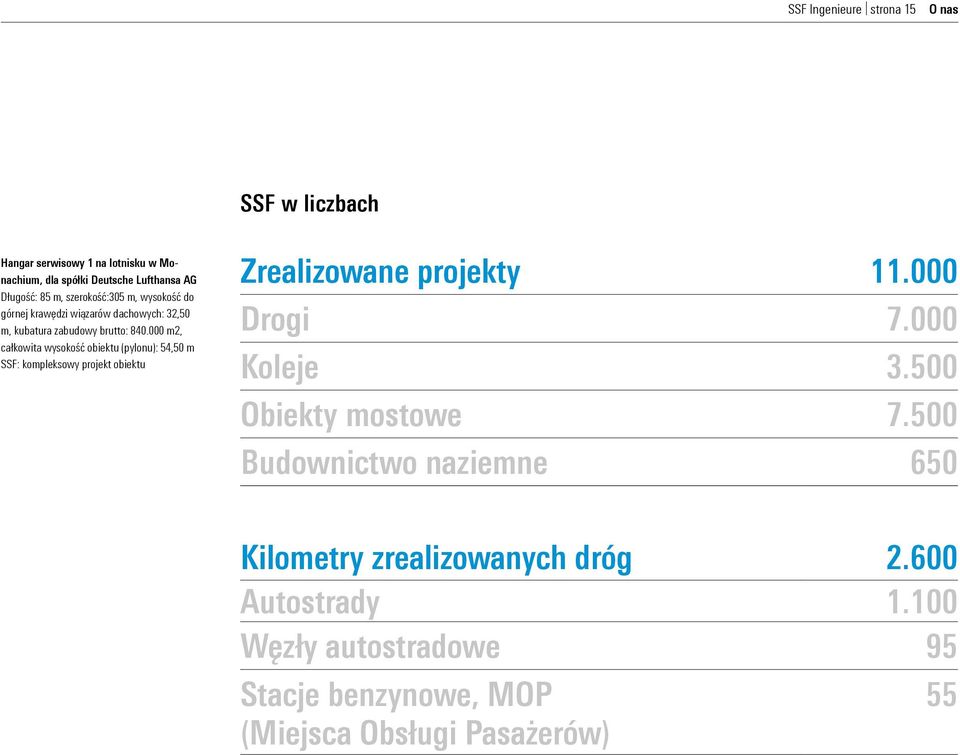 SSF Ingenieure | strona 15 O nas

SSF w liczbach

Hangar serwisowy 1 na lotnisku w Monachium, dla spółki Deutsche Lufthansa AG
Długość: 85 m, szerokość:305 m, wysokość do górnej krawędzi wiązarów dachowych: 32,50 m, kubatura zabudowy brutto: 840.000 m2, całkowita wysokość obiektu (pylonu): 54,50 m
SSF: kompleksowy projekt obiektu

| Zrealizowane projekty | 11.000 |
|---|---|
| Drogi | 7.000 |
| Koleje | 3.500 |
| Obiekty mostowe | 7.500 |
| Budownictwo naziemne | 650 |

| Kilometry zrealizowanych dróg | 2.600 |
|---|---|
| Autostrady | 1.100 |
| Węzły autostradowe | 95 |
| Stacje benzynowe, MOP (Miejsca Obsługi Pasażerów) | 55 |